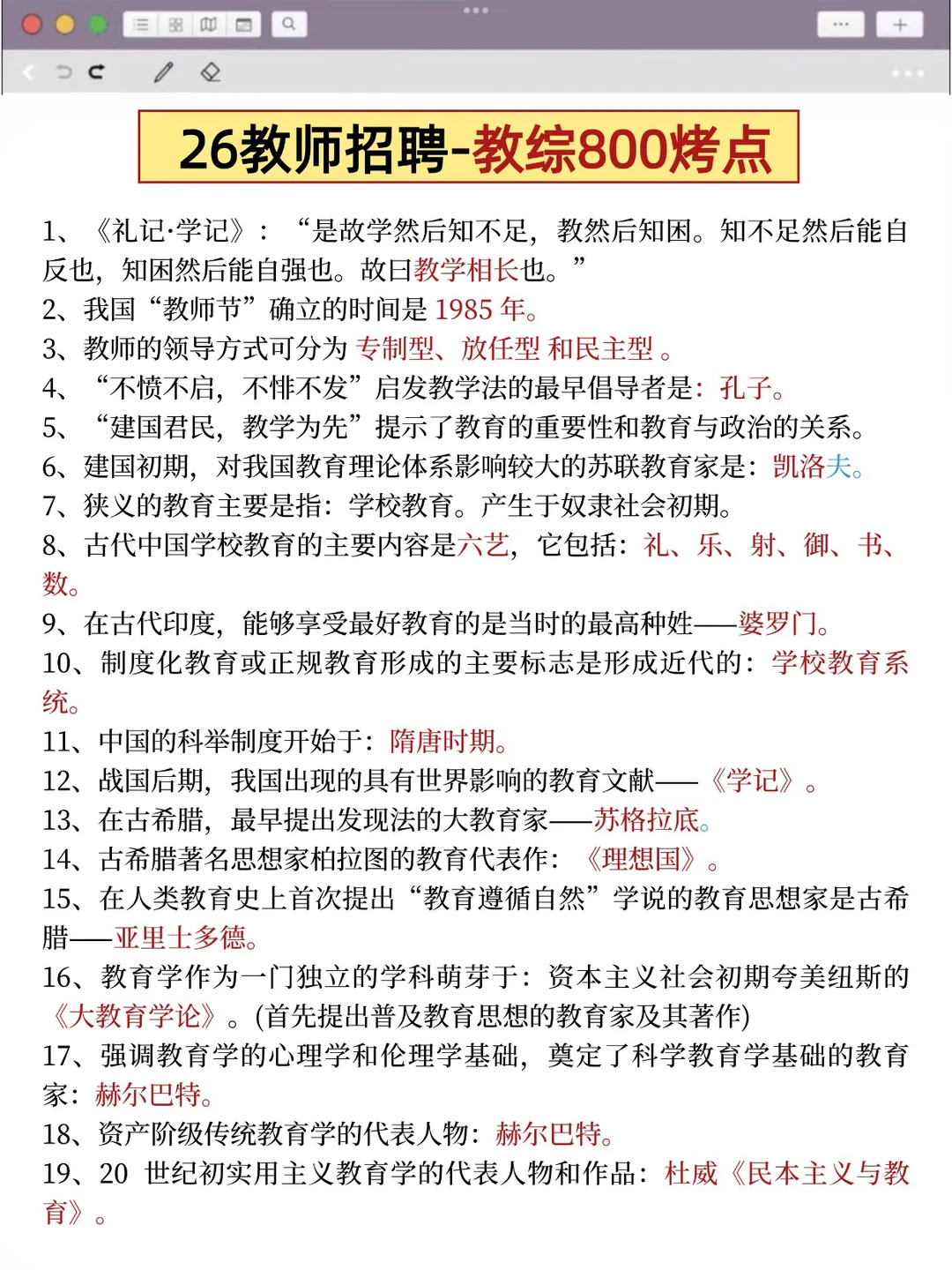 26教师招聘-教综800烤点

1、《礼记·学记》：“是故学然后知不足，教然后知困。知不足然后能自反也，知困然后能自强也。故曰教学相长也。”
2、我国“教师节”确立的时间是 1985 年。
3、教师的领导方式可分为 专制型、放任型 和民主型 。
4、“不愤不启，不悱不发”启发教学法的最早倡导者是：孔子。
5、“建国君民，教学为先”提示了教育的重要性和教育与政治的关系。
6、建国初期，对我国教育理论体系影响较大的苏联教育家是：凯洛夫。
7、狭义的教育主要是指：学校教育。产生于奴隶社会初期。
8、古代中国学校教育的主要内容是六艺，它包括：礼、乐、射、御、书、数。
9、在古代印度，能够享受最好教育的是当时的最高种姓——婆罗门。
10、制度化教育或正规教育形成的主要标志是形成近代的：学校教育系统。
11、中国的科举制度开始于：隋唐时期。
12、战国后期，我国出现的具有世界影响的教育文献——《学记》。
13、在古希腊，最早提出发现法的大教育家——苏格拉底。
14、古希腊著名思想家柏拉图的教育代表作：《理想国》。
15、在人类教育史上首次提出“教育遵循自然”学说的教育思想家是古希腊——亚里士多德。
16、教育学作为一门独立的学科萌芽于：资本主义社会初期夸美纽斯的《大教育学论》。(首先提出普及教育思想的教育家及其著作)
17、强调教育学的心理学和伦理学基础，奠定了科学教育学基础的教育家：赫尔巴特。
18、资产阶级传统教育学的代表人物：赫尔巴特。
19、20 世纪初实用主义教育学的代表人物和作品：杜威《民本主义与教育》。